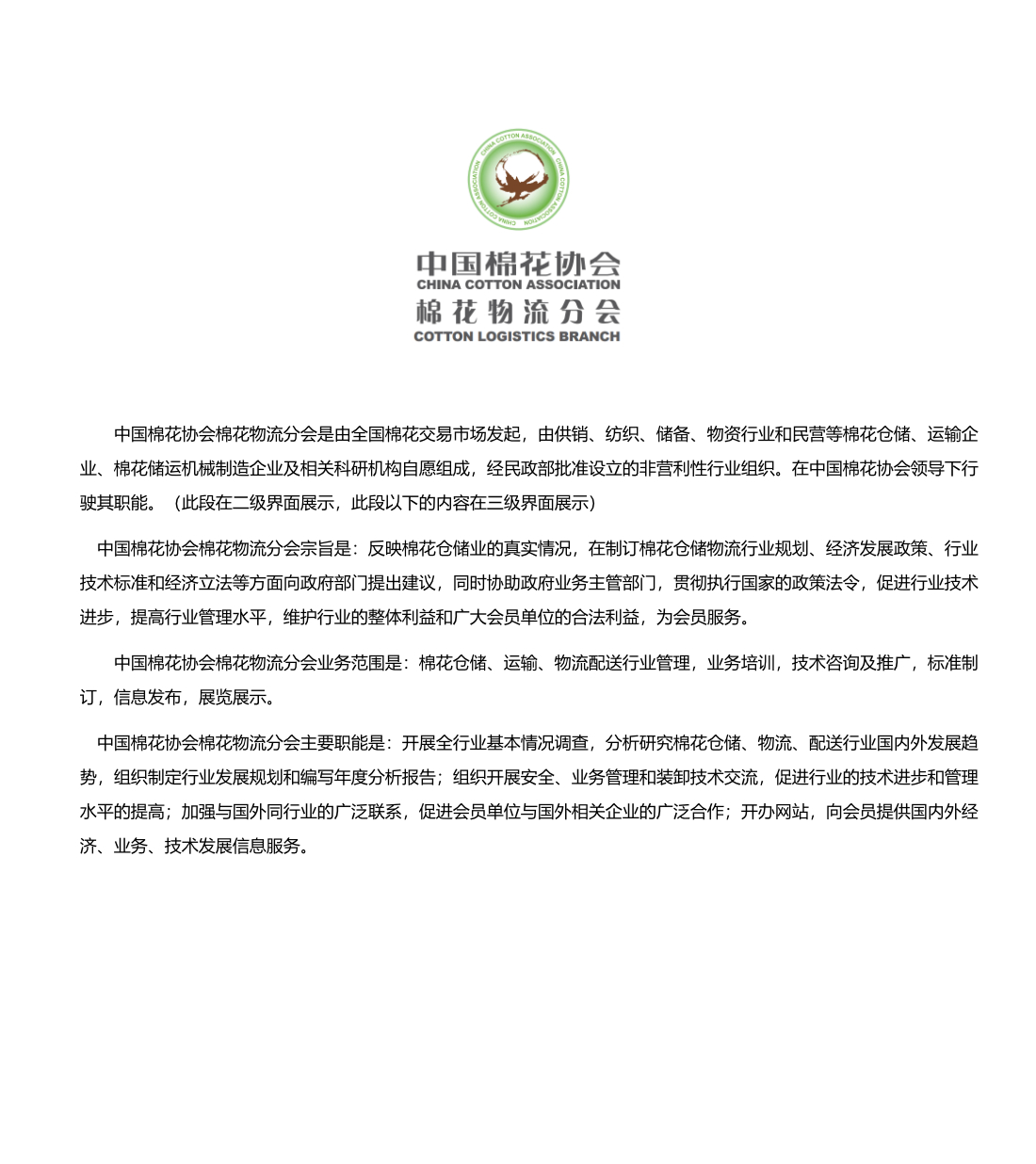 CHINA COTTON ASSOCIATION CHINA COTTON ASSOCIATION CHINA COTTON ASSOCIATION

中国棉花协会
CHINA COTTON ASSOCIATION
棉花物流分会
COTTON LOGISTICS BRANCH

中国棉花协会棉花物流分会是由全国棉花交易市场发起，由供销、纺织、储备、物资行业和民营等棉花仓储、运输企业、棉花储运机械制造企业及相关科研机构自愿组成，经民政部批准设立的非营利性行业组织。在中国棉花协会领导下行驶其职能。（此段在二级界面展示，此段以下的内容在三级界面展示）

中国棉花协会棉花物流分会宗旨是：反映棉花仓储业的真实情况，在制订棉花仓储物流行业规划、经济发展政策、行业技术标准和经济立法等方面向政府部门提出建议，同时协助政府业务主管部门，贯彻执行国家的政策法令，促进行业技术进步，提高行业管理水平，维护行业的整体利益和广大会员单位的合法利益，为会员服务。

中国棉花协会棉花物流分会业务范围是：棉花仓储、运输、物流配送行业管理，业务培训，技术咨询及推广，标准制订，信息发布，展览展示。

中国棉花协会棉花物流分会主要职能是：开展全行业基本情况调查，分析研究棉花仓储、物流、配送行业国内外发展趋势，组织制定行业发展规划和编写年度分析报告；组织开展安全、业务管理和装卸技术交流，促进行业的技术进步和管理水平的提高；加强与国外同行业的广泛联系，促进会员单位与国外相关企业的广泛合作；开办网站，向会员提供国内外经济、业务、技术发展信息服务。